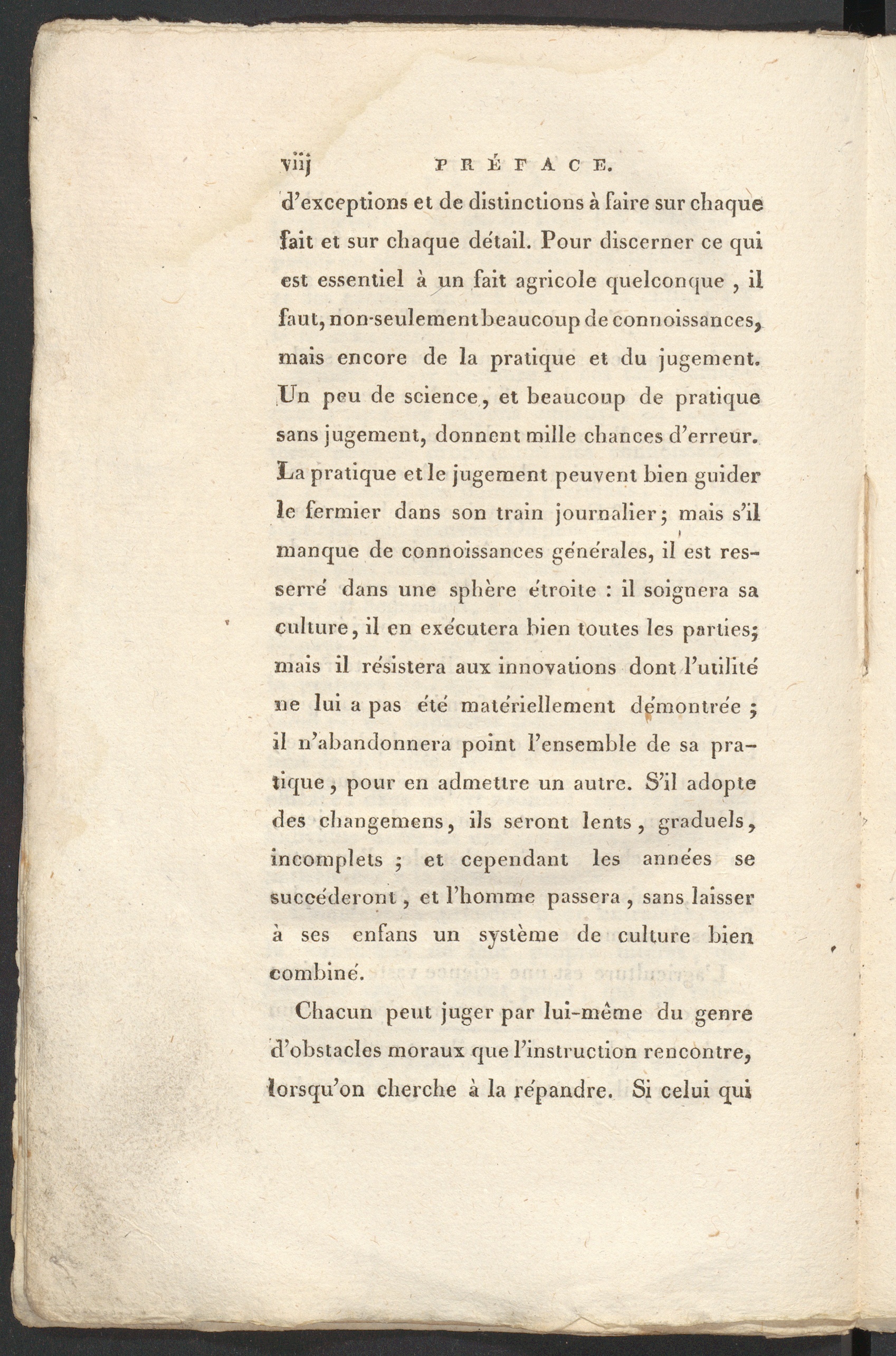 viij PRÉFACE.

d'exceptions et de distinctions à faire sur chaque fait et sur chaque détail. Pour discerner ce qui est essentiel à un fait agricole quelconque, il faut, non-seulement beaucoup de connoissances, mais encore de la pratique et du jugement. Un peu de science, et beaucoup de pratique sans jugement, donnent mille chances d'erreur. La pratique et le jugement peuvent bien guider le fermier dans son train journalier; mais s'il manque de connoissances générales, il est resserré dans une sphère étroite : il soignera sa culture, il en exécutera bien toutes les parties; mais il résistera aux innovations dont l'utilité ne lui a pas été matériellement démontrée; il n'abandonnera point l'ensemble de sa pratique, pour en admettre un autre. S'il adopte des changemens, ils seront lents, graduels, incomplets; et cependant les années se succéderont, et l'homme passera, sans laisser à ses enfans un système de culture bien combiné.

Chacun peut juger par lui-même du genre d'obstacles moraux que l'instruction rencontre, lorsqu'on cherche à la répandre. Si celui qui